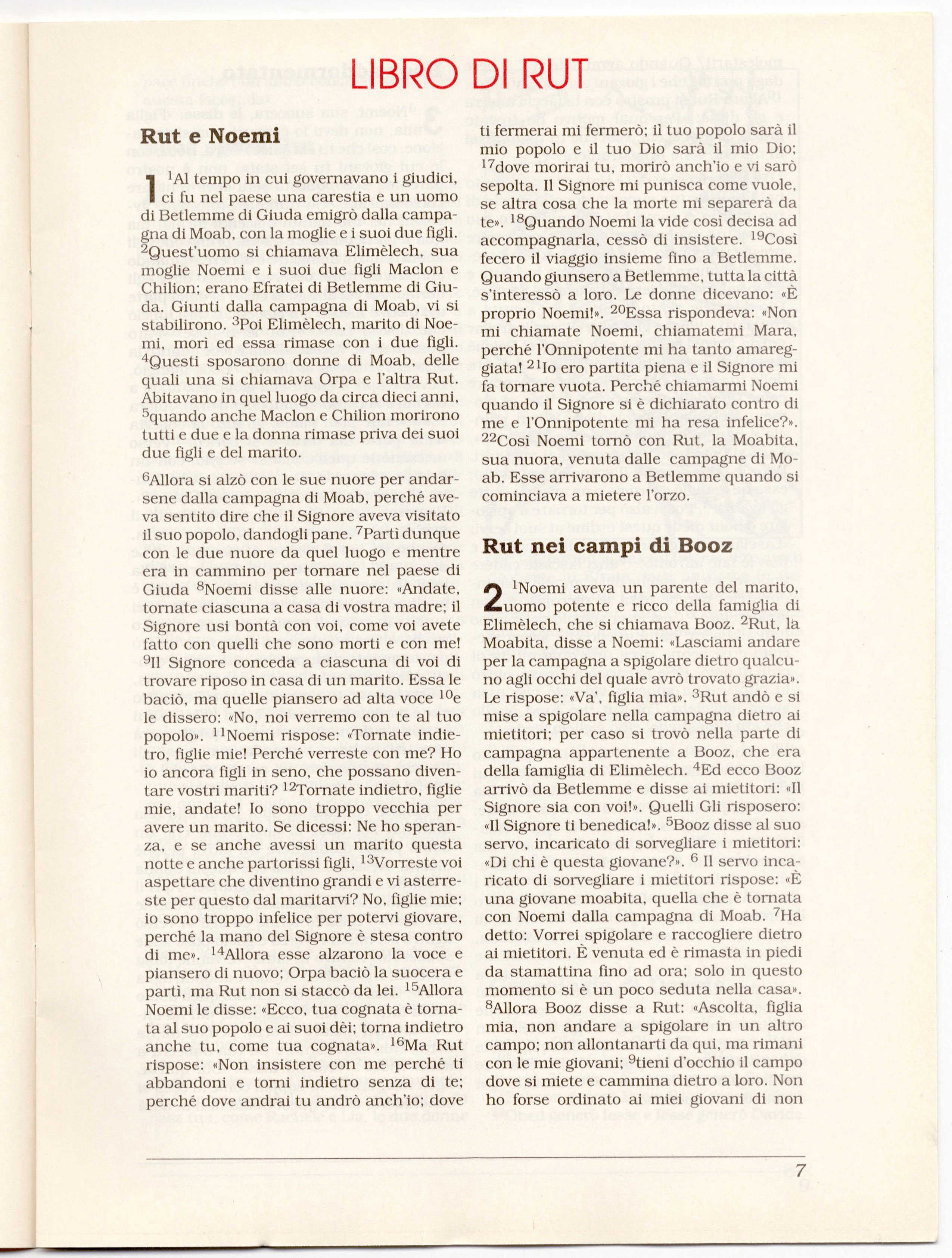 LIBRO DI RUT

Rut e Noemi

1 $^{1}$Al tempo in cui governavano i giudici, ci fu nel paese una carestia e un uomo di Betlemme di Giuda emigrò dalla campagna di Moab, con la moglie e i suoi due figli. $^{2}$Quest'uomo si chiamava Elimèlech, sua moglie Noemi e i suoi due figli Maclon e Chilion; erano Efratei di Betlemme di Giuda. Giunti dalla campagna di Moab, vi si stabilirono. $^{3}$Poi Elimèlech, marito di Noemi, morì ed essa rimase con i due figli. $^{4}$Questi sposarono donne di Moab, delle quali una si chiamava Orpa e l'altra Rut. Abitavano in quel luogo da circa dieci anni, $^{5}$quando anche Maclon e Chilion morirono tutti e due e la donna rimase priva dei suoi due figli e del marito.

$^{6}$Allora si alzò con le sue nuore per andarsene dalla campagna di Moab, perché aveva sentito dire che il Signore aveva visitato il suo popolo, dandogli pane. $^{7}$Partì dunque con le due nuore da quel luogo e mentre era in cammino per tornare nel paese di Giuda $^{8}$Noemi disse alle nuore: «Andate, tornate ciascuna a casa di vostra madre; il Signore usi bontà con voi, come voi avete fatto con quelli che sono morti e con me! $^{9}$Il Signore conceda a ciascuna di voi di trovare riposo in casa di un marito. Essa le baciò, ma quelle piansero ad alta voce $^{10}$e le dissero: «No, noi verremo con te al tuo popolo». $^{11}$Noemi rispose: «Tornate indietro, figlie mie! Perché verreste con me? Ho io ancora figli in seno, che possano diventare vostri mariti? $^{12}$Tornate indietro, figlie mie, andate! Io sono troppo vecchia per avere un marito. Se dicessi: Ne ho speranza, e se anche avessi un marito questa notte e anche partorissi figli, $^{13}$Vorreste voi aspettare che diventino grandi e vi asterreste per questo dal maritarvi? No, figlie mie; io sono troppo infelice per potervi giovare, perché la mano del Signore è stesa contro di me». $^{14}$Allora esse alzarono la voce e piansero di nuovo; Orpa baciò la suocera e partì, ma Rut non si staccò da lei. $^{15}$Allora Noemi le disse: «Ecco, tua cognata è tornata al suo popolo e ai suoi dèi; torna indietro anche tu, come tua cognata». $^{16}$Ma Rut rispose: «Non insistere con me perché ti abbandoni e torni indietro senza di te; perché dove andrai tu andrò anch'io; dove ti fermerai mi fermerò; il tuo popolo sarà il mio popolo e il tuo Dio sarà il mio Dio; $^{17}$dove morirai tu, morirò anch'io e vi sarò sepolta. Il Signore mi punisca come vuole, se altra cosa che la morte mi separerà da te». $^{18}$Quando Noemi la vide così decisa ad accompagnarla, cessò di insistere. $^{19}$Così fecero il viaggio insieme fino a Betlemme. Quando giunsero a Betlemme, tutta la città s'interessò a loro. Le donne dicevano: «È proprio Noemi!». $^{20}$Essa rispondeva: «Non mi chiamate Noemi, chiamatemi Mara, perché l'Onnipotente mi ha tanto amareggiata! $^{21}$Io ero partita piena e il Signore mi fa tornare vuota. Perché chiamarmi Noemi quando il Signore si è dichiarato contro di me e l'Onnipotente mi ha resa infelice?». $^{22}$Così Noemi tornò con Rut, la Moabita, sua nuora, venuta dalle campagne di Moab. Esse arrivarono a Betlemme quando si cominciava a mietere l'orzo.

Rut nei campi di Booz

2 $^{1}$Noemi aveva un parente del marito, uomo potente e ricco della famiglia di Elimèlech, che si chiamava Booz. $^{2}$Rut, la Moabita, disse a Noemi: «Lasciami andare per la campagna a spigolare dietro qualcuno agli occhi del quale avrò trovato grazia». Le rispose: «Va', figlia mia». $^{3}$Rut andò e si mise a spigolare nella campagna dietro ai mietitori; per caso si trovò nella parte di campagna appartenente a Booz, che era della famiglia di Elimèlech. $^{4}$Ed ecco Booz arrivò da Betlemme e disse ai mietitori: «Il Signore sia con voi!». Quelli Gli risposero: «Il Signore ti benedica!». $^{5}$Booz disse al suo servo, incaricato di sorvegliare i mietitori: «Di chi è questa giovane?». $^{6}$ Il servo incaricato di sorvegliare i mietitori rispose: «È una giovane moabita, quella che è tornata con Noemi dalla campagna di Moab. $^{7}$Ha detto: Vorrei spigolare e raccogliere dietro ai mietitori. È venuta ed è rimasta in piedi da stamattina fino ad ora; solo in questo momento si è un poco seduta nella casa». $^{8}$Allora Booz disse a Rut: «Ascolta, figlia mia, non andare a spigolare in un altro campo; non allontanarti da qui, ma rimani con le mie giovani; $^{9}$tieni d'occhio il campo dove si miete e cammina dietro a loro. Non ho forse ordinato ai miei giovani di non

7